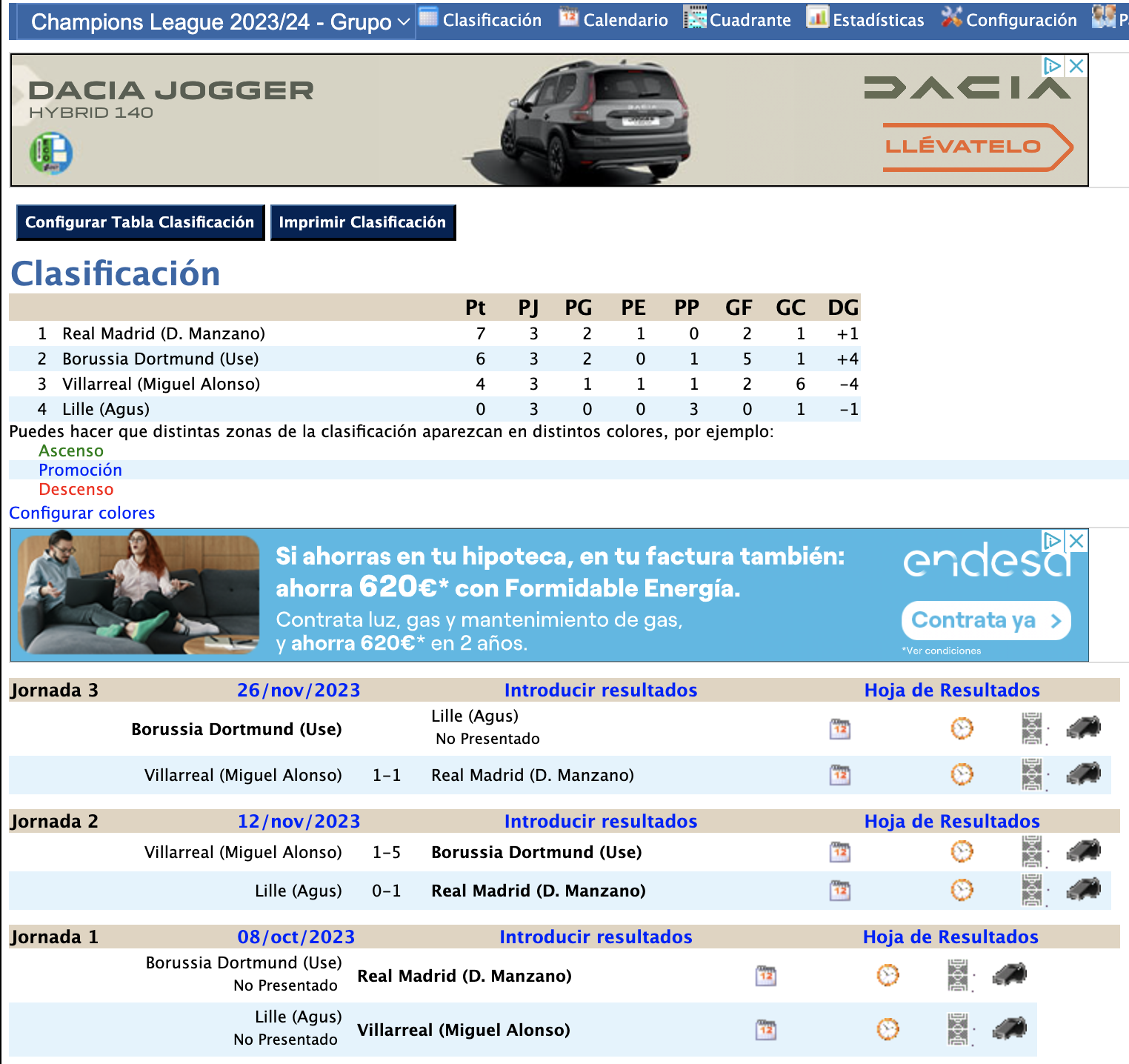 Champions League 2023/24 - Grupo Clasificación Calendario Cuadrante Estadísticas Configuración P

DACIA JOGGER
HYBRID 140
DACIA
LLÉVATELO

Configurar Tabla Clasificación Imprimir Clasificación

Clasificación

| | | Pt | PJ | PG | PE | PP | GF | GC | DG |
|---|---|---|---|---|---|---|---|---|---|
| 1 | Real Madrid (D. Manzano) | 7 | 3 | 2 | 1 | 0 | 2 | 1 | +1 |
| 2 | Borussia Dortmund (Use) | 6 | 3 | 2 | 0 | 1 | 5 | 1 | +4 |
| 3 | Villarreal (Miguel Alonso) | 4 | 3 | 1 | 1 | 1 | 2 | 6 | -4 |
| 4 | Lille (Agus) | 0 | 3 | 0 | 0 | 3 | 0 | 1 | -1 |

Puedes hacer que distintas zonas de la clasificación aparezcan en distintos colores, por ejemplo:
Ascenso
Promoción
Descenso
Configurar colores

Si ahorras en tu hipoteca, en tu factura también: ahorra 620€* con Formidable Energía.
Contrata luz, gas y mantenimiento de gas, y ahorra 620€* en 2 años.
endesa
Contrata ya
*Ver condiciones

Jornada 3 26/nov/2023 Introducir resultados Hoja de Resultados
Borussia Dortmund (Use) Lille (Agus) No Presentado
Villarreal (Miguel Alonso) 1-1 Real Madrid (D. Manzano)

Jornada 2 12/nov/2023 Introducir resultados Hoja de Resultados
Villarreal (Miguel Alonso) 1-5 Borussia Dortmund (Use)
Lille (Agus) 0-1 Real Madrid (D. Manzano)

Jornada 1 08/oct/2023 Introducir resultados Hoja de Resultados
Borussia Dortmund (Use) No Presentado Real Madrid (D. Manzano)
Lille (Agus) No Presentado Villarreal (Miguel Alonso)